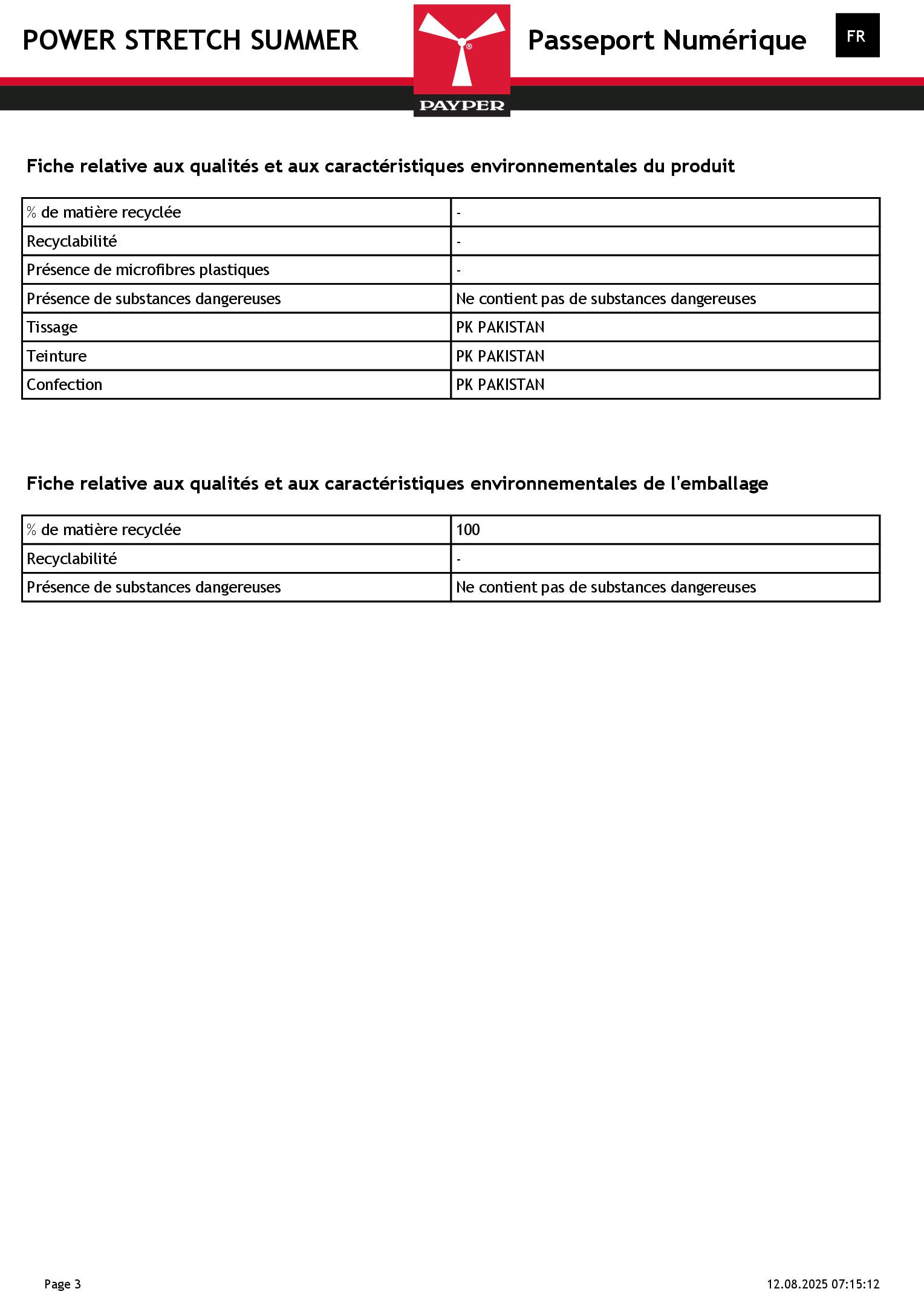 POWER STRETCH SUMMER

PAYPER

Passeport Numérique

FR

Fiche relative aux qualités et aux caractéristiques environnementales du produit

| | |
|---|---|
| % de matière recyclée | - |
| Recyclabilité | - |
| Présence de microfibres plastiques | - |
| Présence de substances dangereuses | Ne contient pas de substances dangereuses |
| Tissage | PK PAKISTAN |
| Teinture | PK PAKISTAN |
| Confection | PK PAKISTAN |

Fiche relative aux qualités et aux caractéristiques environnementales de l'emballage

| | |
|---|---|
| % de matière recyclée | 100 |
| Recyclabilité | - |
| Présence de substances dangereuses | Ne contient pas de substances dangereuses |

Page 3

12.08.2025 07:15:12